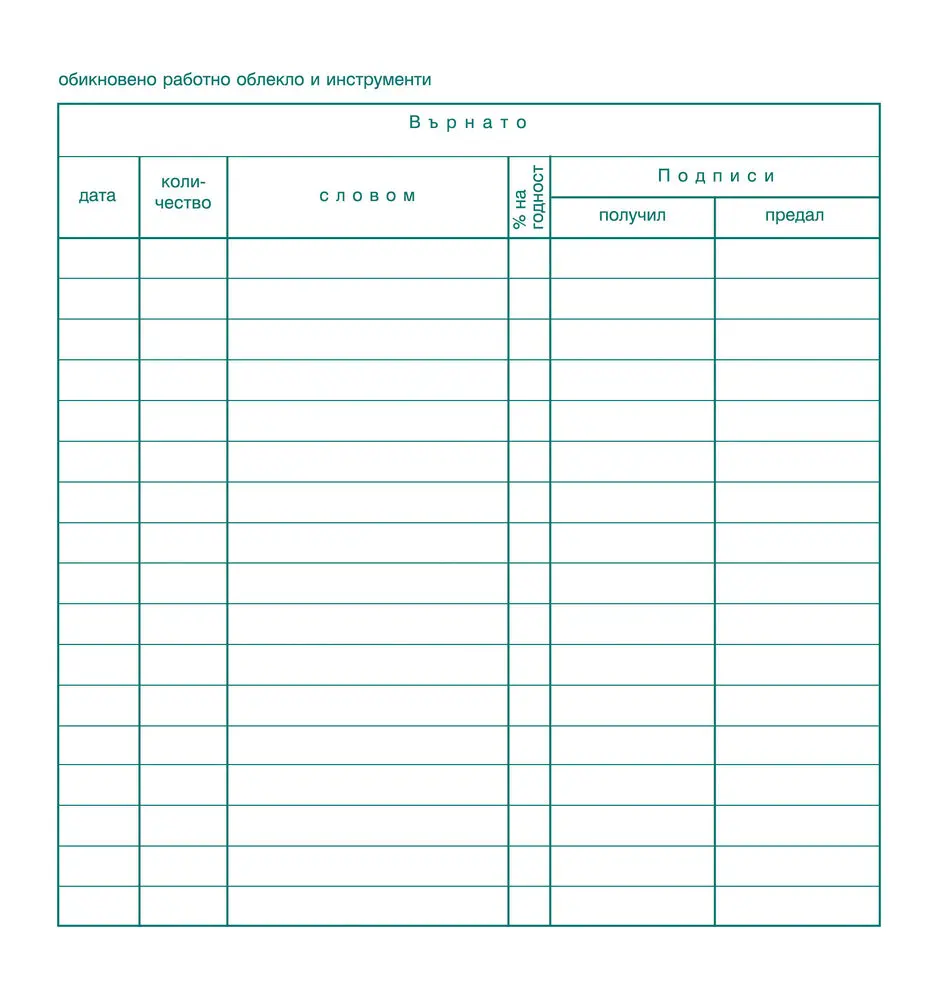 обикновено работно облекло и инструменти

| Върнато | | | | | |
|---|---|---|---|---|---|
| дата | количество | словом | % на годност | Подписи | |
| | | | | получил | предал |
| | | | | | |
| | | | | | |
| | | | | | |
| | | | | | |
| | | | | | |
| | | | | | |
| | | | | | |
| | | | | | |
| | | | | | |
| | | | | | |
| | | | | | |
| | | | | | |
| | | | | | |
| | | | | | |
| | | | | | |
| | | | | | |
| | | | | | |